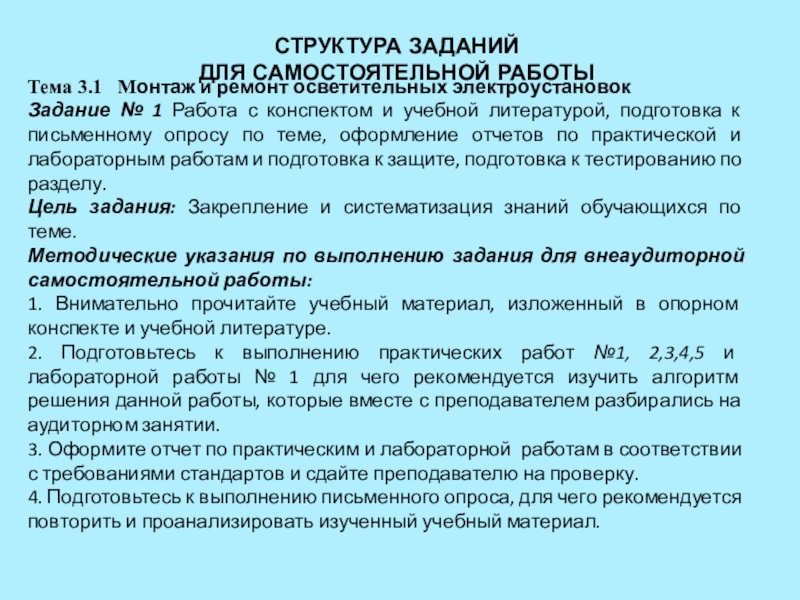 СТРУКТУРА ЗАДАНИЙ
ДЛЯ САМОСТОЯТЕЛЬНОЙ РАБОТЫ

Тема 3.1 Монтаж и ремонт осветительных электроустановок

Задание № 1 Работа с конспектом и учебной литературой, подготовка к письменному опросу по теме, оформление отчетов по практической и лабораторным работам и подготовка к защите, подготовка к тестированию по разделу.

Цель задания: Закрепление и систематизация знаний обучающихся по теме.

Методические указания по выполнению задания для внеаудиторной самостоятельной работы:

1. Внимательно прочитайте учебный материал, изложенный в опорном конспекте и учебной литературе.

2. Подготовьтесь к выполнению практических работ №1, 2,3,4,5 и лабораторной работы № 1 для чего рекомендуется изучить алгоритм решения данной работы, которые вместе с преподавателем разбирались на аудиторном занятии.

3. Оформите отчет по практическим и лабораторной работам в соответствии с требованиями стандартов и сдайте преподавателю на проверку.

4. Подготовьтесь к выполнению письменного опроса, для чего рекомендуется повторить и проанализировать изученный учебный материал.